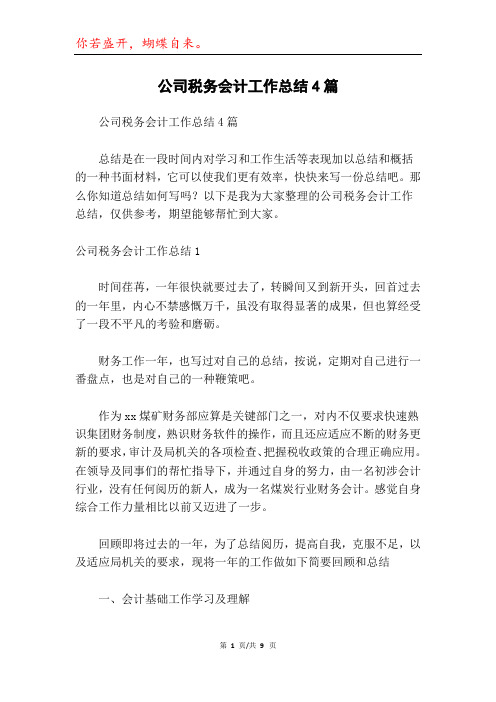 你若盛开，蝴蝶自来。

公司税务会计工作总结4篇

公司税务会计工作总结4篇

总结是在一段时间内对学习和工作生活等表现加以总结和概括的一种书面材料，它可以使我们更有效率，快快来写一份总结吧。那么你知道总结如何写吗？以下是我为大家整理的公司税务会计工作总结，仅供参考，期望能够帮忙到大家。

公司税务会计工作总结1

时间荏苒，一年很快就要过去了，转瞬间又到新开头，回首过去的一年里，内心不禁感慨万千，虽没有取得显著的成果，但也算经受了一段不平凡的考验和磨砺。

财务工作一年，也写过对自己的总结，按说，定期对自己进行一番盘点，也是对自己的一种鞭策吧。

作为xx煤矿财务部应算是关键部门之一，对内不仅要求快速熟识集团财务制度，熟识财务软件的操作，而且还应适应不断的财务更新的要求，审计及局机关的各项检查、把握税收政策的合理正确应用。在领导及同事们的帮忙指导下，并通过自身的努力，由一名初涉会计行业，没有任何阅历的新人，成为一名煤炭行业财务会计。感觉自身综合工作力量相比以前又迈进了一步。

回顾即将过去的一年，为了总结阅历，提高自我，克服不足，以及适应局机关的要求，现将一年的工作做如下简要回顾和总结

一、会计基础工作学习及理解

第 1 页/共 9 页